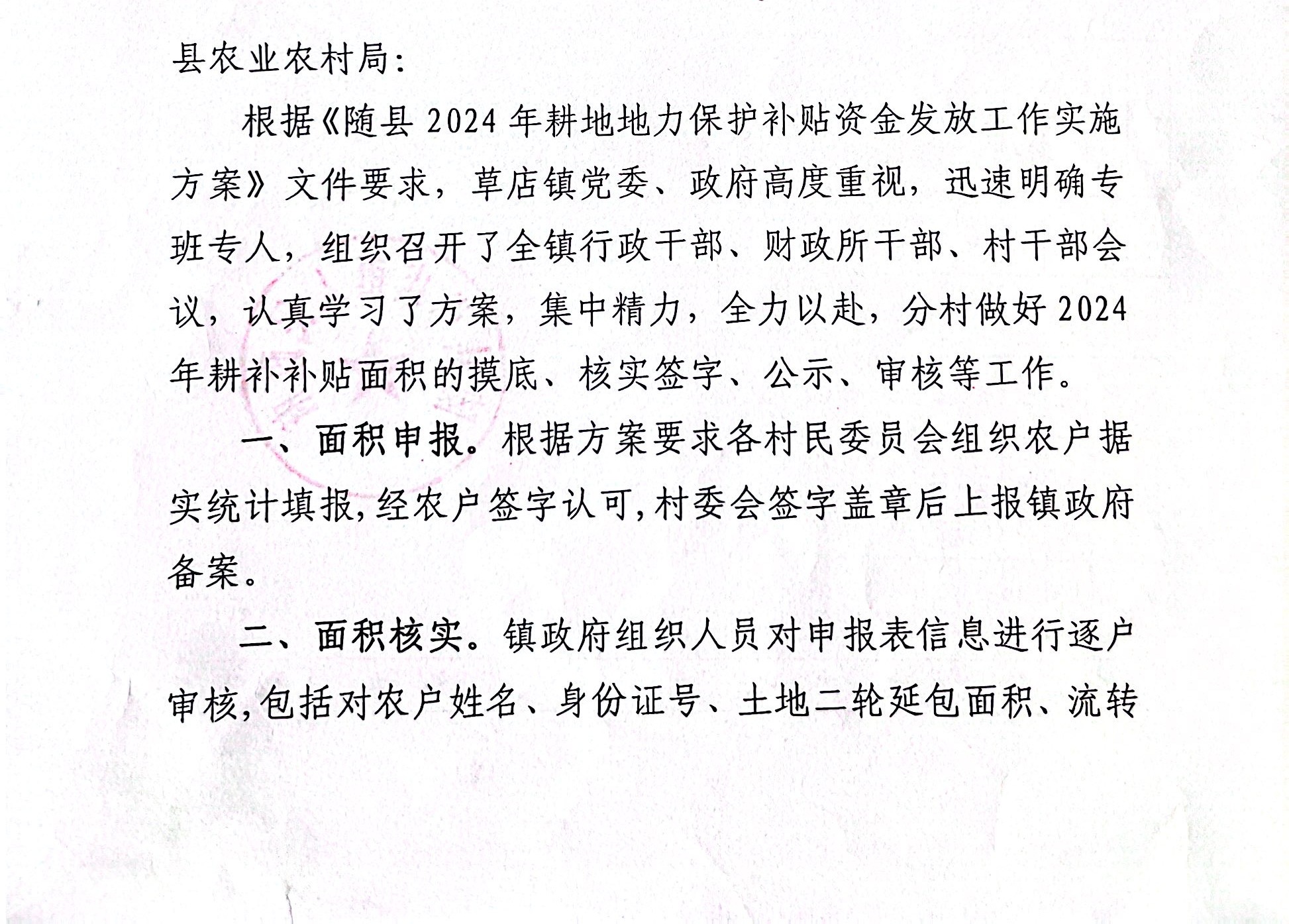 县农业农村局:

根据《随县 2024 年耕地地力保护补贴资金发放工作实施方案》文件要求，草店镇党委、政府高度重视，迅速明确专班专人，组织召开了全镇行政干部、财政所干部、村干部会议，认真学习了方案，集中精力，全力以赴，分村做好 2024 年耕补补贴面积的摸底、核实签字、公示、审核等工作。

一、面积申报。根据方案要求各村民委员会组织农户据实统计填报,经农户签字认可,村委会签字盖章后上报镇政府备案。

二、面积核实。镇政府组织人员对申报表信息进行逐户审核,包括对农户姓名、身份证号、土地二轮延包面积、流转